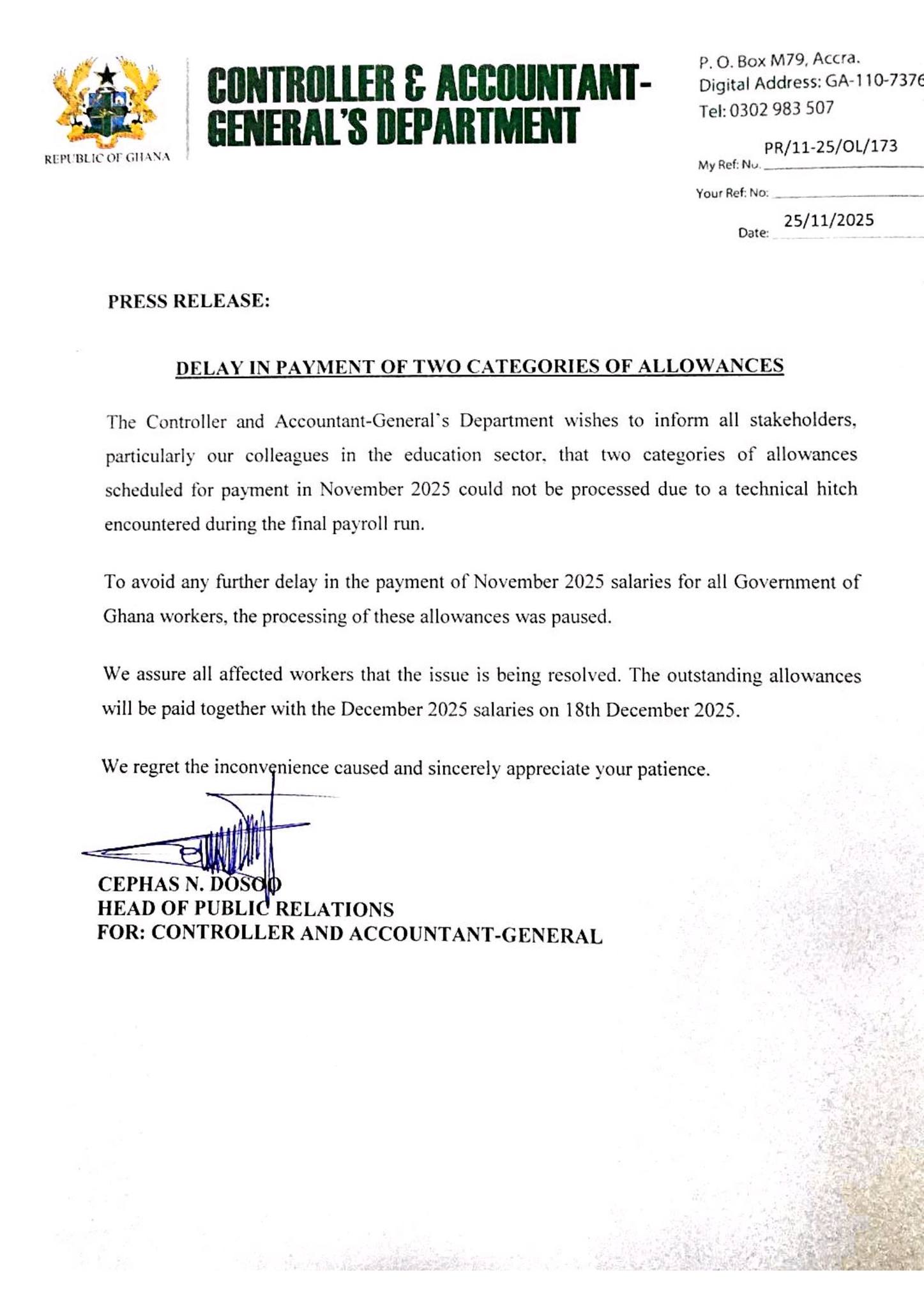 REPUBLIC OF GHANA

CONTROLLER & ACCOUNTANT-GENERAL'S DEPARTMENT

P. O. Box M79, Accra.
Digital Address: GA-110-7376
Tel: 0302 983 507

My Ref: No. PR/11-25/OL/173
Your Ref: No:
Date: 25/11/2025

PRESS RELEASE:

DELAY IN PAYMENT OF TWO CATEGORIES OF ALLOWANCES

The Controller and Accountant-General's Department wishes to inform all stakeholders, particularly our colleagues in the education sector, that two categories of allowances scheduled for payment in November 2025 could not be processed due to a technical hitch encountered during the final payroll run.

To avoid any further delay in the payment of November 2025 salaries for all Government of Ghana workers, the processing of these allowances was paused.

We assure all affected workers that the issue is being resolved. The outstanding allowances will be paid together with the December 2025 salaries on 18th December 2025.

We regret the inconvenience caused and sincerely appreciate your patience.

CEPHAS N. DOSOO
HEAD OF PUBLIC RELATIONS
FOR: CONTROLLER AND ACCOUNTANT-GENERAL